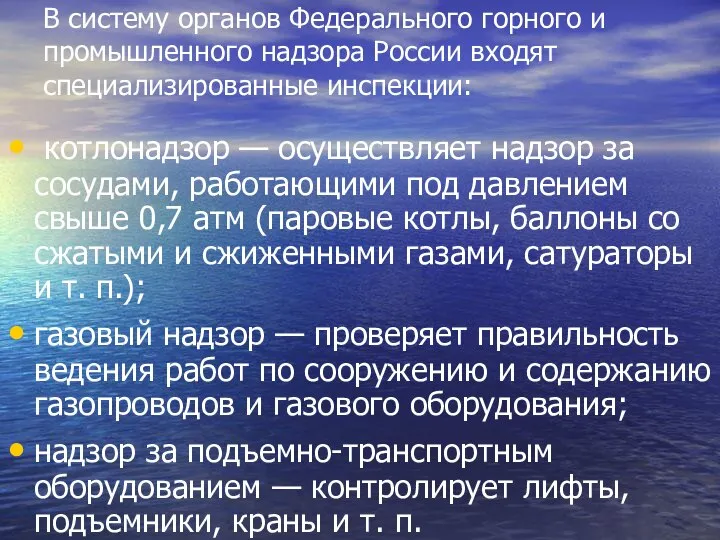 В систему органов Федерального горного и промышленного надзора России входят специализированные инспекции:

• котлонадзор — осуществляет надзор за сосудами, работающими под давлением свыше 0,7 атм (паровые котлы, баллоны со сжатыми и сжиженными газами, сатураторы и т. п.);

• газовый надзор — проверяет правильность ведения работ по сооружению и содержанию газопроводов и газового оборудования;

• надзор за подъемно-транспортным оборудованием — контролирует лифты, подъемники, краны и т. п.